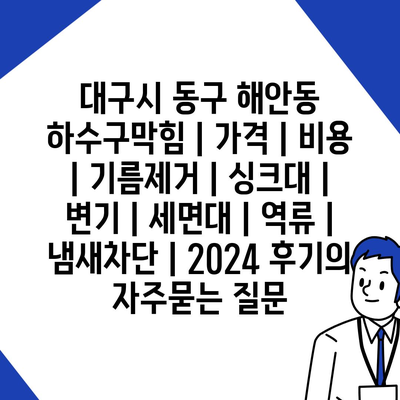 대구시 동구 해안동 하수구막힘 | 가격 | 비용 | 기름제거 | 싱크대 | 변기 | 세면대 | 역류 | 냄새차단 | 2024 후기의 자주묻는 질문